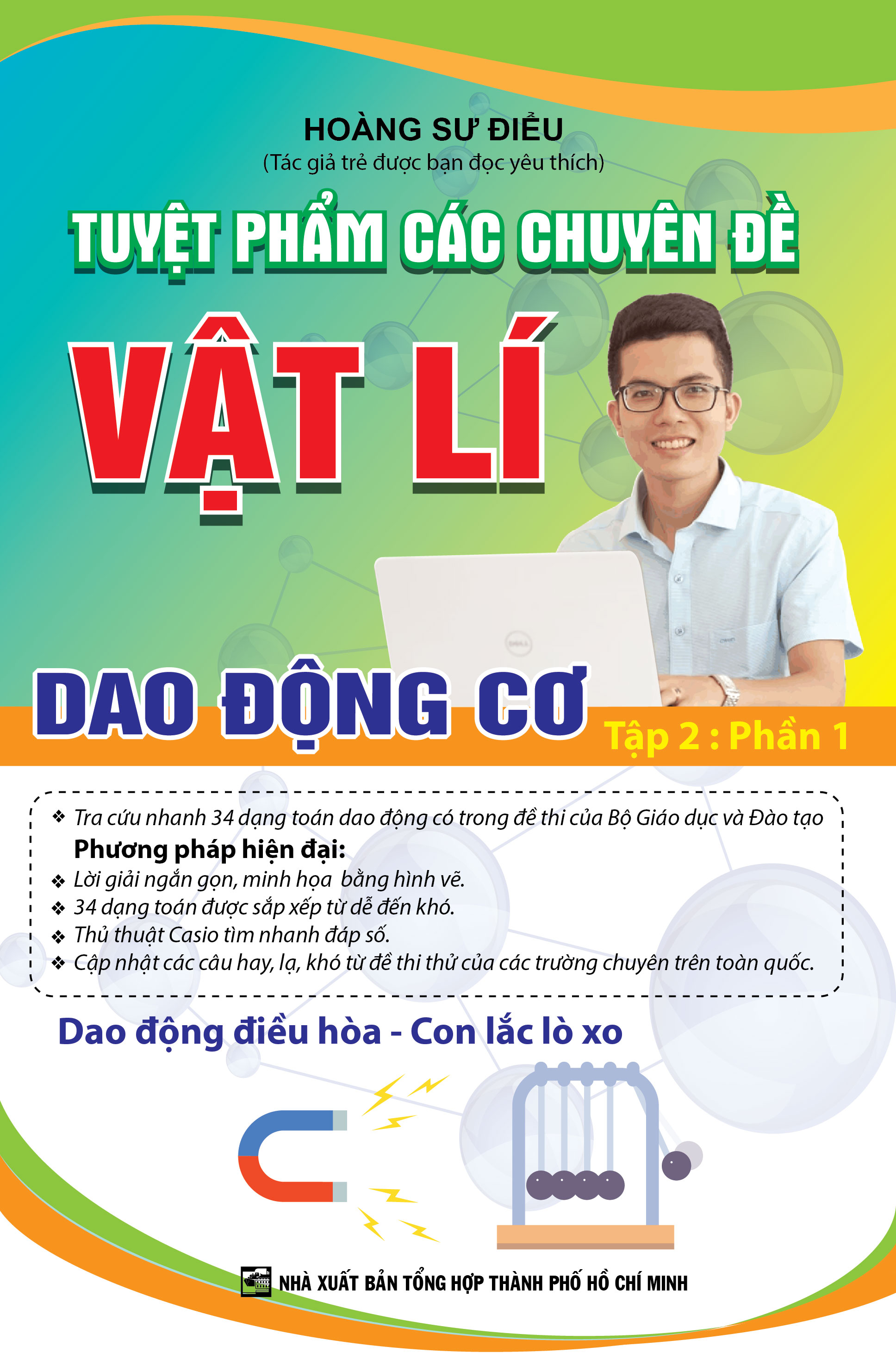 HOÀNG SƯ ĐIỂU
(Tác giả trẻ được bạn đọc yêu thích)

TUYỆT PHẨM CÁC CHUYÊN ĐỀ

VẬT LÍ

DAO ĐỘNG CƠ

Tập 2 : Phần 1

❖ Tra cứu nhanh 34 dạng toán dao động có trong đề thi của Bộ Giáo dục và Đào tạo
Phương pháp hiện đại:
❖ Lời giải ngắn gọn, minh họa bằng hình vẽ.
❖ 34 dạng toán được sắp xếp từ dễ đến khó.
❖ Thủ thuật Casio tìm nhanh đáp số.
❖ Cập nhật các câu hay, lạ, khó từ đề thi thử của các trường chuyên trên toàn quốc.

Dao động điều hòa - Con lắc lò xo

NHÀ XUẤT BẢN TỔNG HỢP THÀNH PHỐ HỒ CHÍ MINH